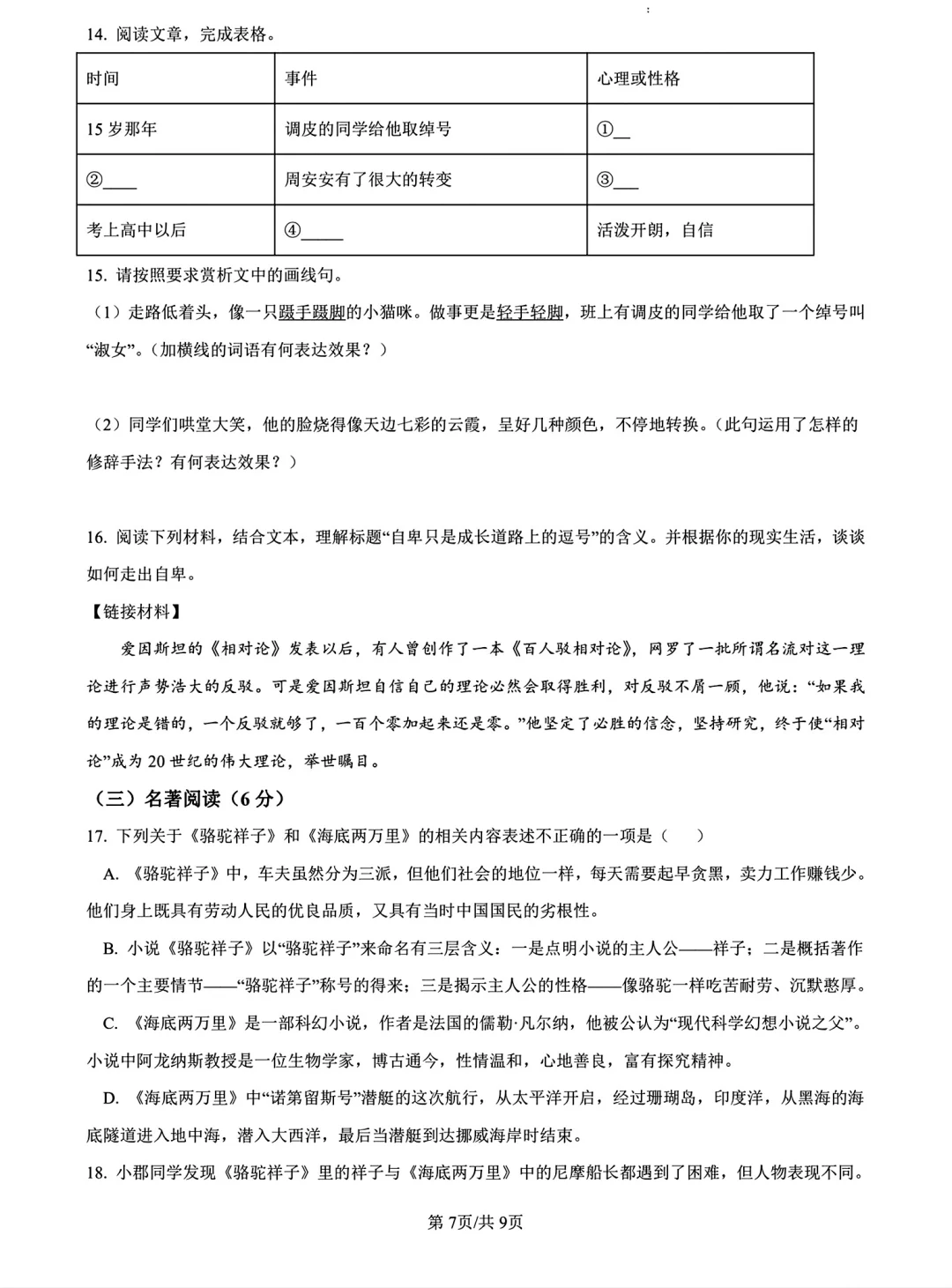 14. 阅读文章，完成表格。

| 时间 | 事件 | 心理或性格 |
|---|---|---|
| 15 岁那年 | 调皮的同学给他取绰号 | ①__ |
| ②____ | 周安安有了很大的转变 | ③___ |
| 考上高中以后 | ④_____ | 活泼开朗，自信 |

15. 请按照要求赏析文中的画线句。

（1）走路低着头，像一只蹑手蹑脚的小猫咪。做事更是轻手轻脚，班上有调皮的同学给他取了一个绰号叫“淑女”。（加横线的词语有何表达效果？）

（2）同学们哄堂大笑，他的脸烧得像天边七彩的云霞，呈好几种颜色，不停地转换。（此句运用了怎样的修辞手法？有何表达效果？）

16. 阅读下列材料，结合文本，理解标题“自卑只是成长道路上的逗号”的含义。并根据你的现实生活，谈谈如何走出自卑。

【链接材料】

爱因斯坦的《相对论》发表以后，有人曾创作了一本《百人驳相对论》，网罗了一批所谓名流对这一理论进行声势浩大的反驳。可是爱因斯坦自信自己的理论必然会取得胜利，对反驳不屑一顾，他说：“如果我的理论是错的，一个反驳就够了，一百个零加起来还是零。”他坚定了必胜的信念，坚持研究，终于使“相对论”成为 20 世纪的伟大理论，举世瞩目。

（三）名著阅读（6 分）

17. 下列关于《骆驼祥子》和《海底两万里》的相关内容表述不正确的一项是（    ）

A. 《骆驼祥子》中，车夫虽然分为三派，但他们社会的地位一样，每天需要起早贪黑，卖力工作赚钱少。他们身上既具有劳动人民的优良品质，又具有当时中国国民的劣根性。

B. 小说《骆驼祥子》以“骆驼祥子”来命名有三层含义：一是点明小说的主人公——祥子；二是概括著作的一个主要情节——“骆驼祥子”称号的得来；三是揭示主人公的性格——像骆驼一样吃苦耐劳、沉默憨厚。

C. 《海底两万里》是一部科幻小说，作者是法国的儒勒·凡尔纳，他被公认为“现代科学幻想小说之父”。小说中阿龙纳斯教授是一位生物学家，博古通今，性情温和，心地善良，富有探究精神。

D. 《海底两万里》中“诺第留斯号”潜艇的这次航行，从太平洋开启，经过珊瑚岛，印度洋，从黑海的海底隧道进入地中海，潜入大西洋，最后当潜艇到达挪威海岸时结束。

18. 小郡同学发现《骆驼祥子》里的祥子与《海底两万里》中的尼摩船长都遇到了困难，但人物表现不同。

第 7页/共 9页